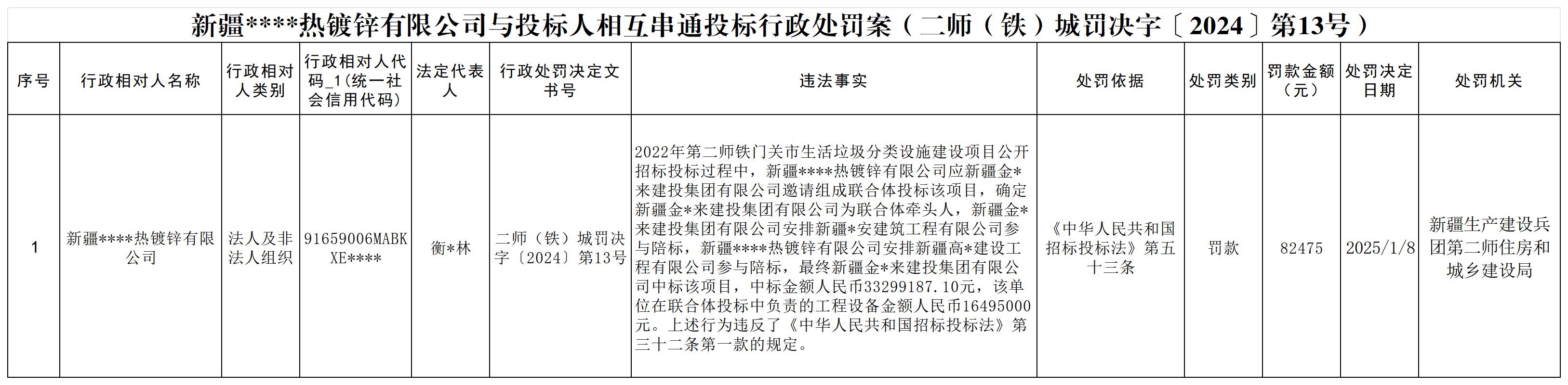 新疆****热镀锌有限公司与投标人相互串通投标行政处罚案（二师（铁）城罚决字〔2024〕第13号）

| 序号 | 行政相对人名称 | 行政相对人类别 | 行政相对人代码_1(统一社会信用代码) | 法定代表人 | 行政处罚决定文书号 | 违法事实 | 处罚依据 | 处罚类别 | 罚款金额（元） | 处罚决定日期 | 处罚机关 |
|---|---|---|---|---|---|---|---|---|---|---|---|
| 1 | 新疆****热镀锌有限公司 | 法人及非法人组织 | 91659006MABKXE**** | 衡*林 | 二师（铁）城罚决字〔2024〕第13号 | 2022年第二师铁门关市生活垃圾分类设施建设项目公开招标投标过程中，新疆****热镀锌有限公司应新疆金*来建投集团有限公司邀请组成联合体投标该项目，确定新疆金*来建投集团有限公司为联合体牵头人，新疆金*来建投集团有限公司安排新疆*安建筑工程有限公司参与陪标，新疆****热镀锌有限公司安排新疆高*建设工程有限公司参与陪标，最终新疆金*来建投集团有限公司中标该项目，中标金额人民币33299187.10元，该单位在联合体投标中负责的工程设备金额人民币16495000元。上述行为违反了《中华人民共和国招标投标法》第三十二条第一款的规定。 | 《中华人民共和国招标投标法》第五十三条 | 罚款 | 82475 | 2025/1/8 | 新疆生产建设兵团第二师住房和城乡建设局 |